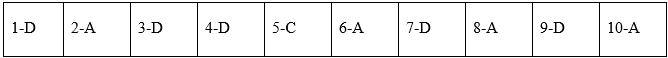 | 1-D | 2-A | 3-D | 4-D | 5-C | 6-A | 7-D | 8-A | 9-D | 10-A |
|---|---|---|---|---|---|---|---|---|---|